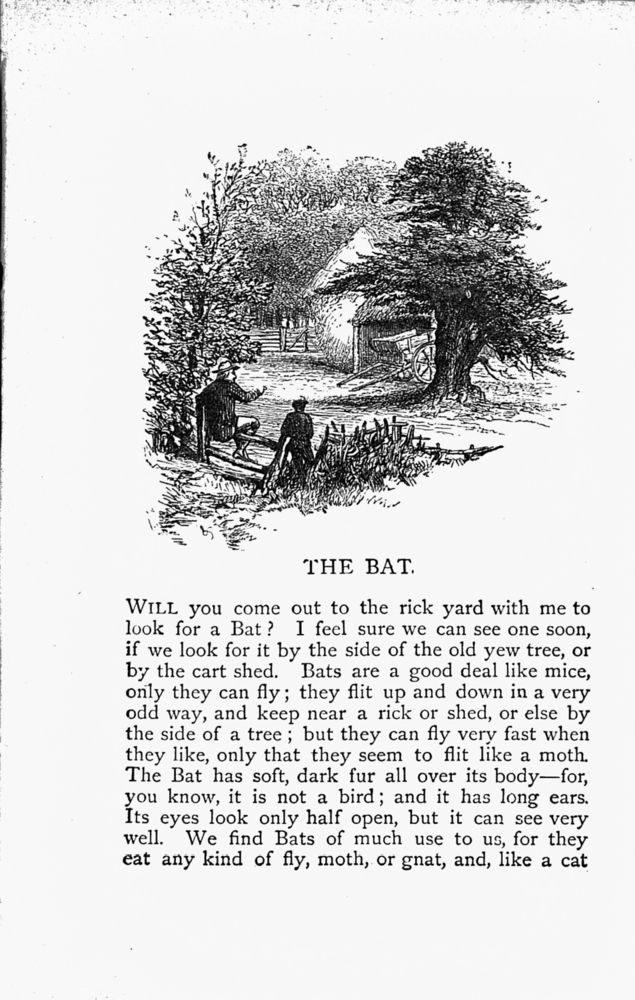 THE BAT.

WILL you come out to the rick yard with me to look for a Bat? I feel sure we can see one soon, if we look for it by the side of the old yew tree, or by the cart shed. Bats are a good deal like mice, only they can fly; they flit up and down in a very odd way, and keep near a rick or shed, or else by the side of a tree; but they can fly very fast when they like, only that they seem to flit like a moth. The Bat has soft, dark fur all over its body—for, you know, it is not a bird; and it has long ears. Its eyes look only half open, but it can see very well. We find Bats of much use to us, for they eat any kind of fly, moth, or gnat, and, like a cat